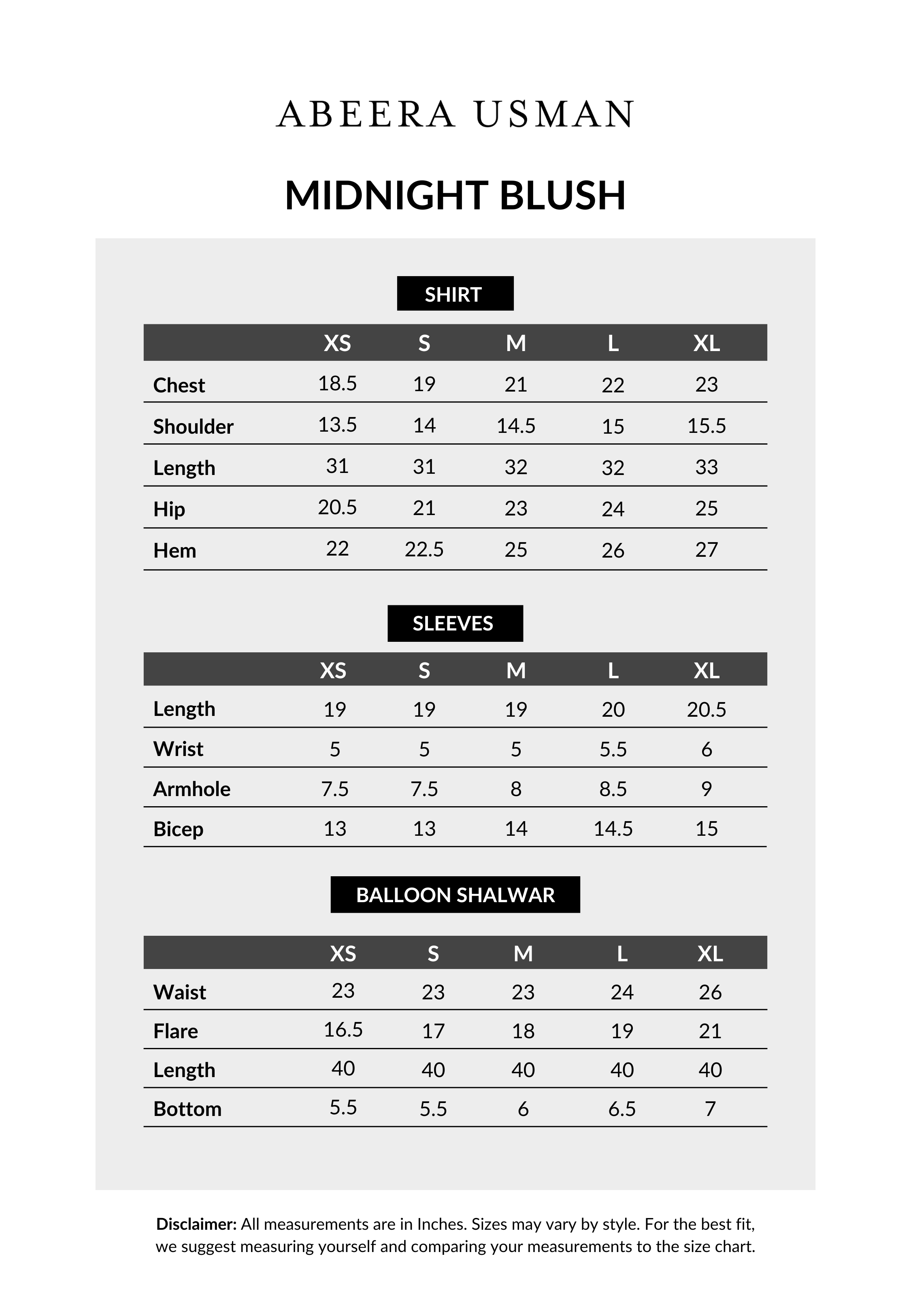 ABEERA USMAN

MIDNIGHT BLUSH

SHIRT

| | XS | S | M | L | XL |
|---|---|---|---|---|---|
| Chest | 18.5 | 19 | 21 | 22 | 23 |
| Shoulder | 13.5 | 14 | 14.5 | 15 | 15.5 |
| Length | 31 | 31 | 32 | 32 | 33 |
| Hip | 20.5 | 21 | 23 | 24 | 25 |
| Hem | 22 | 22.5 | 25 | 26 | 27 |

SLEEVES

| | XS | S | M | L | XL |
|---|---|---|---|---|---|
| Length | 19 | 19 | 19 | 20 | 20.5 |
| Wrist | 5 | 5 | 5 | 5.5 | 6 |
| Armhole | 7.5 | 7.5 | 8 | 8.5 | 9 |
| Bicep | 13 | 13 | 14 | 14.5 | 15 |

BALLOON SHALWAR

| | XS | S | M | L | XL |
|---|---|---|---|---|---|
| Waist | 23 | 23 | 23 | 24 | 26 |
| Flare | 16.5 | 17 | 18 | 19 | 21 |
| Length | 40 | 40 | 40 | 40 | 40 |
| Bottom | 5.5 | 5.5 | 6 | 6.5 | 7 |

Disclaimer: All measurements are in Inches. Sizes may vary by style. For the best fit, we suggest measuring yourself and comparing your measurements to the size chart.